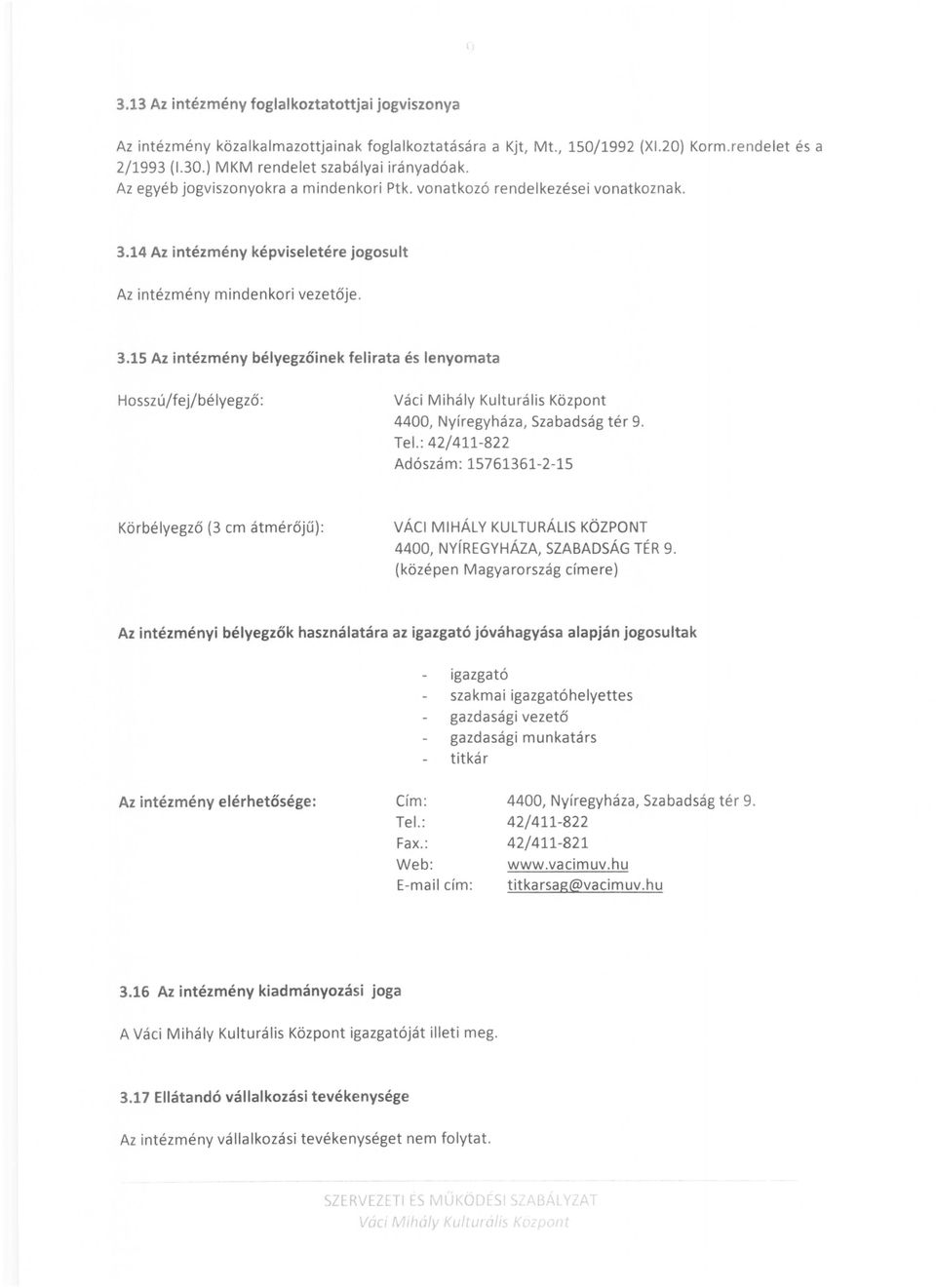 3.13 Az intézmény foglalkoztatottjai jogviszonya

Az intézmény közalkalmazottjainak foglalkoztatására a Kjt, Mt., 150/1992 (XI.20) Korm.rendelet és a 2/1993 (I.30.) MKM rendelet szabályai irányadóak.
Az egyéb jogviszonyokra a mindenkori Ptk. vonatkozó rendelkezései vonatkoznak.

3.14 Az intézmény képviseletére jogosult

Az intézmény mindenkori vezetője.

3.15 Az intézmény bélyegzőinek felirata és lenyomata

Hosszú/fej/bélyegző:

Váci Mihály Kulturális Központ
4400, Nyíregyháza, Szabadság tér 9.
Tel.: 42/411-822
Adószám: 15761361-2-15

Körbélyegző (3 cm átmérőjű):

VÁCI MIHÁLY KULTURÁLIS KÖZPONT
4400, NYÍREGYHÁZA, SZABADSÁG TÉR 9.
(középen Magyarország címere)

Az intézményi bélyegzők használatára az igazgató jóváhagyása alapján jogosultak

- igazgató
- szakmai igazgatóhelyettes
- gazdasági vezető
- gazdasági munkatárs
- titkár

Az intézmény elérhetősége:

Cím: 4400, Nyíregyháza, Szabadság tér 9.
Tel.: 42/411-822
Fax.: 42/411-821
Web: www.vacimuv.hu
E-mail cím: titkarsag@vacimuv.hu

3.16 Az intézmény kiadmányozási joga

A Váci Mihály Kulturális Központ igazgatóját illeti meg.

3.17 Ellátandó vállalkozási tevékenysége

Az intézmény vállalkozási tevékenységet nem folytat.

SZERVEZETI ÉS MŰKÖDÉSI SZABÁLYZAT
Váci Mihály Kulturális Központ